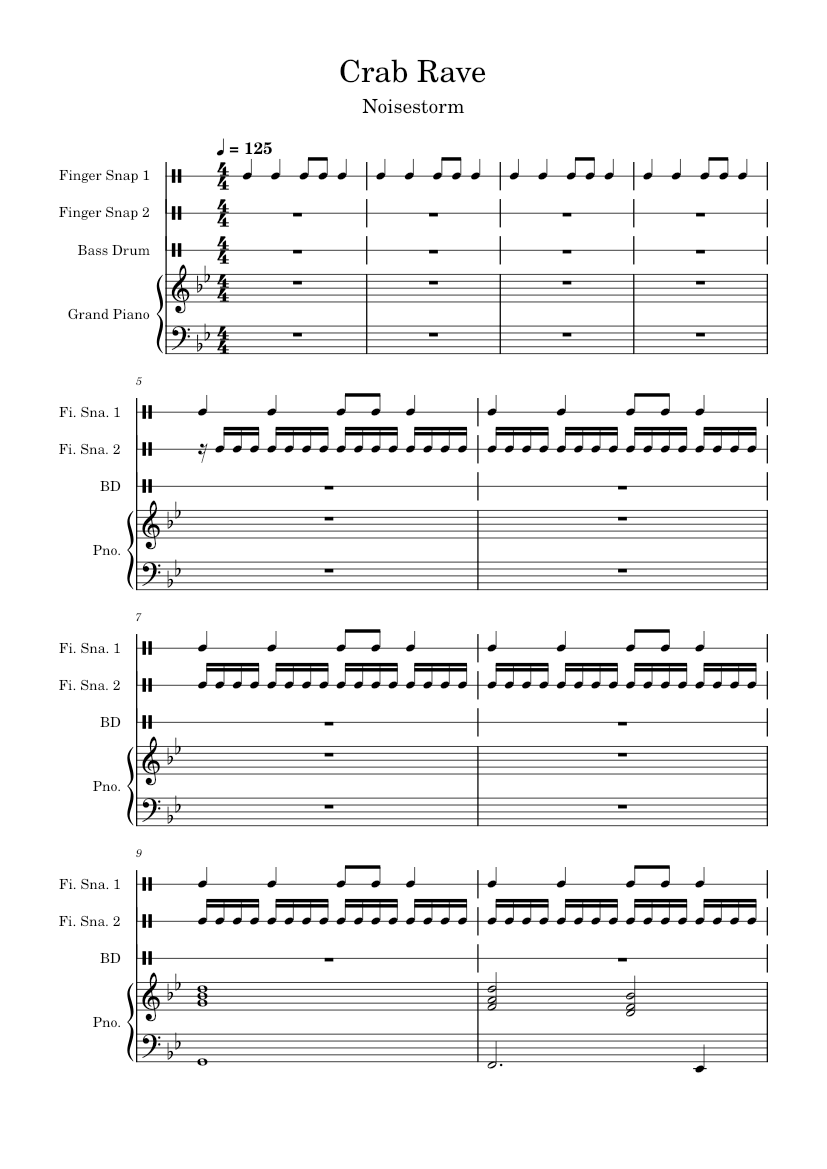 Crab Rave

Noisestorm

♩ = 125

Finger Snap 1

Finger Snap 2

Bass Drum

Grand Piano

5

Fi. Sna. 1

Fi. Sna. 2

BD

Pno.

7

Fi. Sna. 1

Fi. Sna. 2

BD

Pno.

9

Fi. Sna. 1

Fi. Sna. 2

BD

Pno.